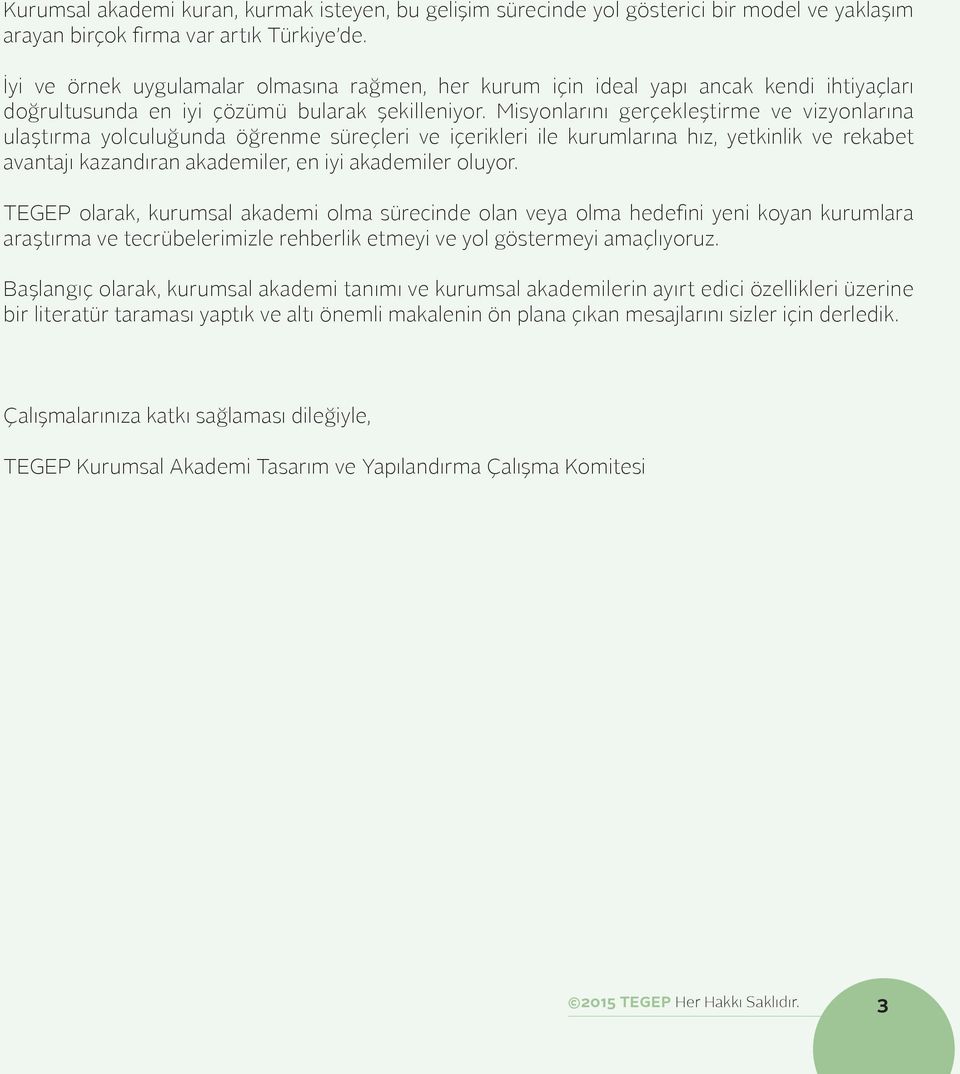 Kurumsal akademi kuran, kurmak isteyen, bu gelişim sürecinde yol gösterici bir model ve yaklaşım arayan birçok firma var artık Türkiye'de.

İyi ve örnek uygulamalar olmasına rağmen, her kurum için ideal yapı ancak kendi ihtiyaçları doğrultusunda en iyi çözümü bularak şekilleniyor. Misyonlarını gerçekleştirme ve vizyonlarına ulaştırma yolculuğunda öğrenme süreçleri ve içerikleri ile kurumlarına hız, yetkinlik ve rekabet avantajı kazandıran akademiler, en iyi akademiler oluyor.

TEGEP olarak, kurumsal akademi olma sürecinde olan veya olma hedefini yeni koyan kurumlara araştırma ve tecrübelerimizle rehberlik etmeyi ve yol göstermeyi amaçlıyoruz.

Başlangıç olarak, kurumsal akademi tanımı ve kurumsal akademilerin ayırt edici özellikleri üzerine bir literatür taraması yaptık ve altı önemli makalenin ön plana çıkan mesajlarını sizler için derledik.

Çalışmalarınıza katkı sağlaması dileğiyle,

TEGEP Kurumsal Akademi Tasarım ve Yapılandırma Çalışma Komitesi

©2015 TEGEP Her Hakkı Saklıdır.

3